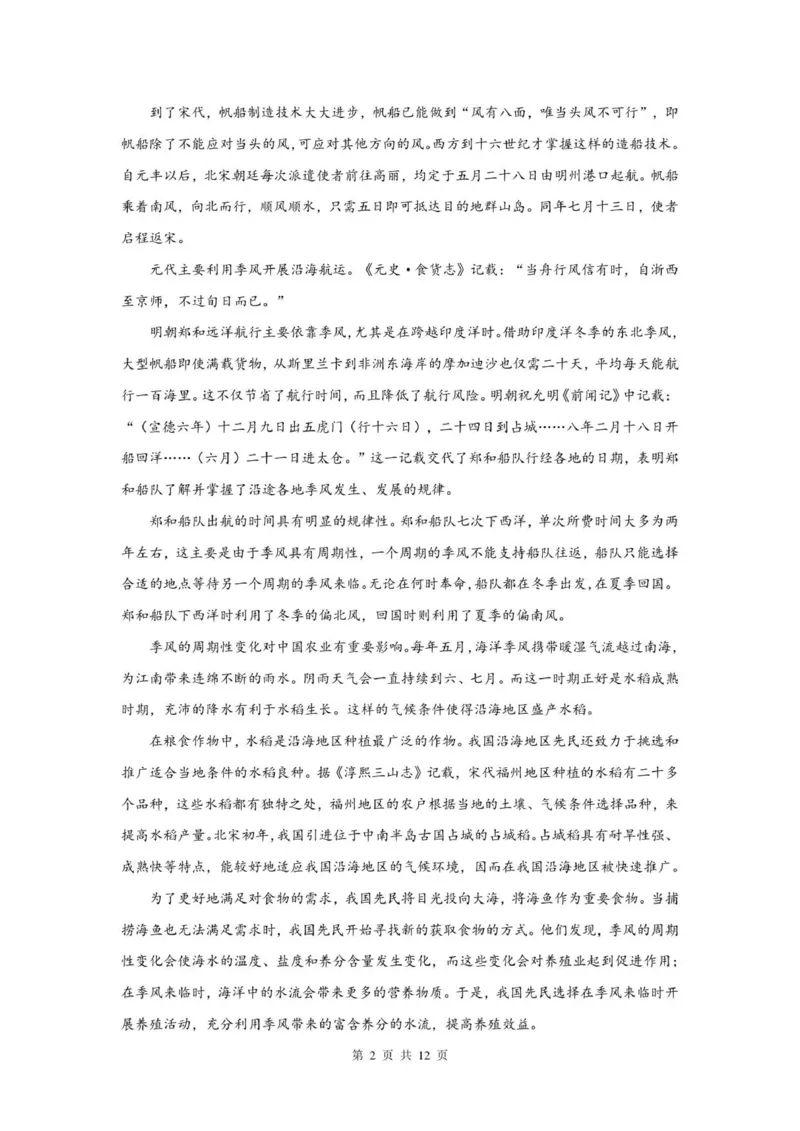 到了宋代，帆船制造技术大大进步，帆船已能做到“风有八面，唯当头风不可行”，即帆船除了不能应对当头的风，可应对其他方向的风。西方到十六世纪才掌握这样的造船技术。自元丰以后，北宋朝廷每次派遣使者前往高丽，均定于五月二十八日由明州港口起航。帆船乘着南风，向北而行，顺风顺水，只需五日即可抵达目的地群山岛。同年七月十三日，使者启程返宋。

元代主要利用季风开展沿海航运。《元史·食货志》记载：“当舟行风信有时，自浙西至京师，不过旬日而已。”

明朝郑和远洋航行主要依靠季风，尤其是在跨越印度洋时。借助印度洋冬季的东北季风，大型帆船即使满载货物，从斯里兰卡到非洲东海岸的摩加迪沙也仅需二十天，平均每天能航行一百海里。这不仅节省了航行时间，而且降低了航行风险。明朝祝允明《前闻记》中记载：“（宣德六年）十二月九日出五虎门（行十六日），二十四日到占城……八年二月十八日开船回洋……（六月）二十一日进太仓。”这一记载交代了郑和船队行经各地的日期，表明郑和船队了解并掌握了沿途各地季风发生、发展的规律。

郑和船队出航的时间具有明显的规律性。郑和船队七次下西洋，单次所费时间大多为两年左右，这主要是由于季风具有周期性，一个周期的季风不能支持船队往返，船队只能选择合适的地点等待另一个周期的季风来临。无论在何时奉命，船队都在冬季出发，在夏季回国。郑和船队下西洋时利用了冬季的偏北风，回国时则利用了夏季的偏南风。

季风的周期性变化对中国农业有重要影响。每年五月，海洋季风携带暖湿气流越过南海，为江南带来连绵不断的雨水。阴雨天气会一直持续到六、七月。而这一时期正好是水稻成熟时期，充沛的降水有利于水稻生长。这样的气候条件使得沿海地区盛产水稻。

在粮食作物中，水稻是沿海地区种植最广泛的作物。我国沿海地区先民还致力于挑选和推广适合当地条件的水稻良种。据《淳熙三山志》记载，宋代福州地区种植的水稻有二十多个品种，这些水稻都有独特之处，福州地区的农户根据当地的土壤、气候条件选择品种，来提高水稻产量。北宋初年，我国引进位于中南半岛古国占城的占城稻。占城稻具有耐旱性强、成熟快等特点，能较好地适应我国沿海地区的气候环境，因而在我国沿海地区被快速推广。

为了更好地满足对食物的需求，我国先民将目光投向大海，将海鱼作为重要食物。当捕捞海鱼也无法满足需求时，我国先民开始寻找新的获取食物的方式。他们发现，季风的周期性变化会使海水的温度、盐度和养分含量发生变化，而这些变化会对养殖业起到促进作用；在季风来临时，海洋中的水流会带来更多的营养物质。于是，我国先民选择在季风来临时开展养殖活动，充分利用季风带来的富含养分的水流，提高养殖效益。

第 2 页 共 12 页